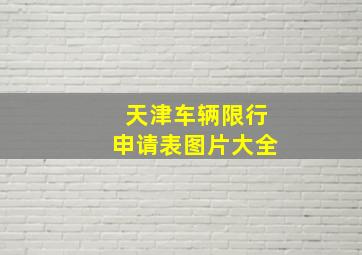 天津车辆限行
申请表图片大全